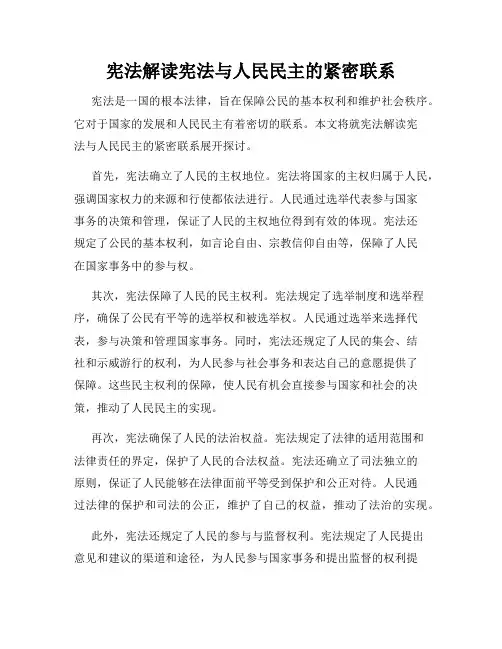 宪法解读宪法与人民民主的紧密联系

宪法是一国的根本法律，旨在保障公民的基本权利和维护社会秩序。它对于国家的发展和人民民主有着密切的联系。本文将就宪法解读宪法与人民民主的紧密联系展开探讨。

首先，宪法确立了人民的主权地位。宪法将国家的主权归属于人民，强调国家权力的来源和行使都依法进行。人民通过选举代表参与国家事务的决策和管理，保证了人民的主权地位得到有效的体现。宪法还规定了公民的基本权利，如言论自由、宗教信仰自由等，保障了人民在国家事务中的参与权。

其次，宪法保障了人民的民主权利。宪法规定了选举制度和选举程序，确保了公民有平等的选举权和被选举权。人民通过选举来选择代表，参与决策和管理国家事务。同时，宪法还规定了人民的集会、结社和示威游行的权利，为人民参与社会事务和表达自己的意愿提供了保障。这些民主权利的保障，使人民有机会直接参与国家和社会的决策，推动了人民民主的实现。

再次，宪法确保了人民的法治权益。宪法规定了法律的适用范围和法律责任的界定，保护了人民的合法权益。宪法还确立了司法独立的原则，保证了人民能够在法律面前平等受到保护和公正对待。人民通过法律的保护和司法的公正，维护了自己的权益，推动了法治的实现。

此外，宪法还规定了人民的参与与监督权利。宪法规定了人民提出意见和建议的渠道和途径，为人民参与国家事务和提出监督的权利提